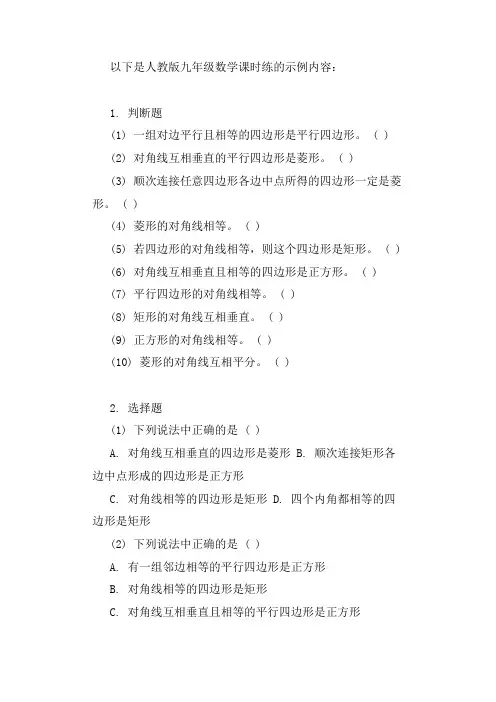 以下是人教版九年级数学课时练的示例内容：

1. 判断题

(1) 一组对边平行且相等的四边形是平行四边形。（ ）

(2) 对角线互相垂直的平行四边形是菱形。（ ）

(3) 顺次连接任意四边形各边中点所得的四边形一定是菱形。（ ）

(4) 菱形的对角线相等。（ ）

(5) 若四边形的对角线相等，则这个四边形是矩形。（ ）

(6) 对角线互相垂直且相等的四边形是正方形。（ ）

(7) 平行四边形的对角线相等。（ ）

(8) 矩形的对角线互相垂直。（ ）

(9) 正方形的对角线相等。（ ）

(10) 菱形的对角线互相平分。（ ）

2. 选择题

(1) 下列说法中正确的是（ ）

A. 对角线互相垂直的四边形是菱形 B. 顺次连接矩形各边中点形成的四边形是正方形

C. 对角线相等的四边形是矩形 D. 四个内角都相等的四边形是矩形

(2) 下列说法中正确的是（ ）

A. 有一组邻边相等的平行四边形是正方形

B. 对角线相等的四边形是矩形

C. 对角线互相垂直且相等的平行四边形是正方形